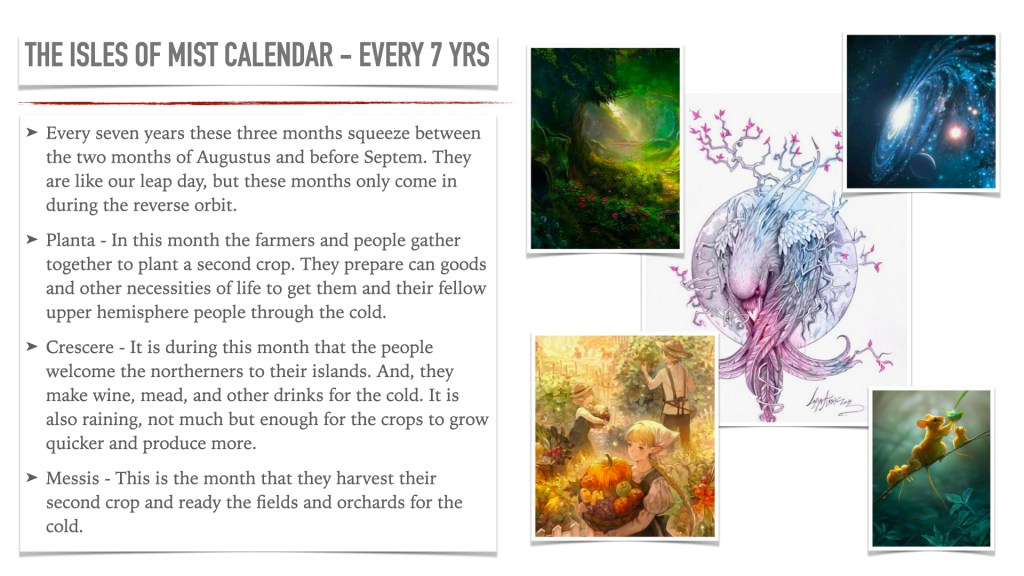 THE ISLES OF MIST CALENDAR - EVERY 7 YRS

➤ Every seven years these three months squeeze between the two months of Augustus and before Septem. They are like our leap day, but these months only come in during the reverse orbit.

➤ Planta - In this month the farmers and people gather together to plant a second crop. They prepare can goods and other necessities of life to get them and their fellow upper hemisphere people through the cold.

➤ Crescere - It is during this month that the people welcome the northerners to their islands. And, they make wine, mead, and other drinks for the cold. It is also raining, not much but enough for the crops to grow quicker and produce more.

➤ Messis - This is the month that they harvest their second crop and ready the fields and orchards for the cold.